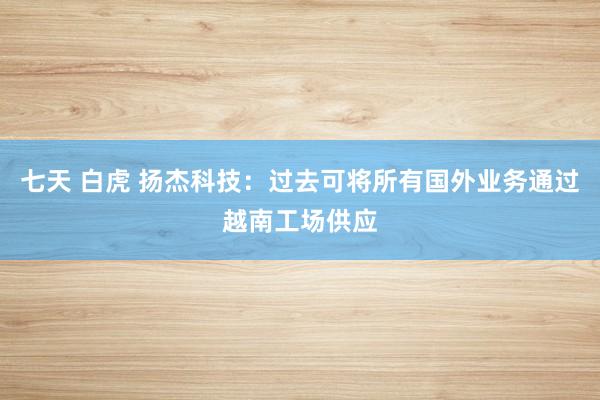 七天 白虎 扬杰科技：过去可将所有国外业务通过越南工场供应